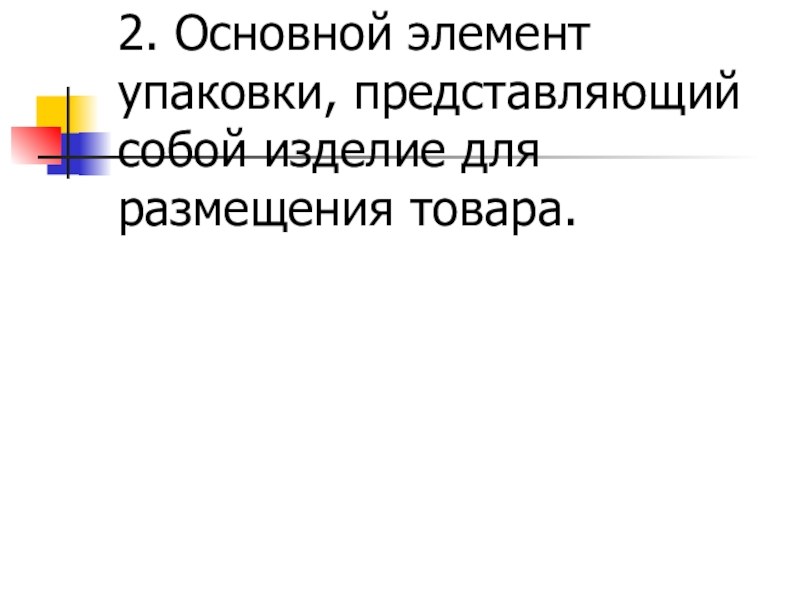 2. Основной элемент упаковки, представляющий собой изделие для размещения товара.